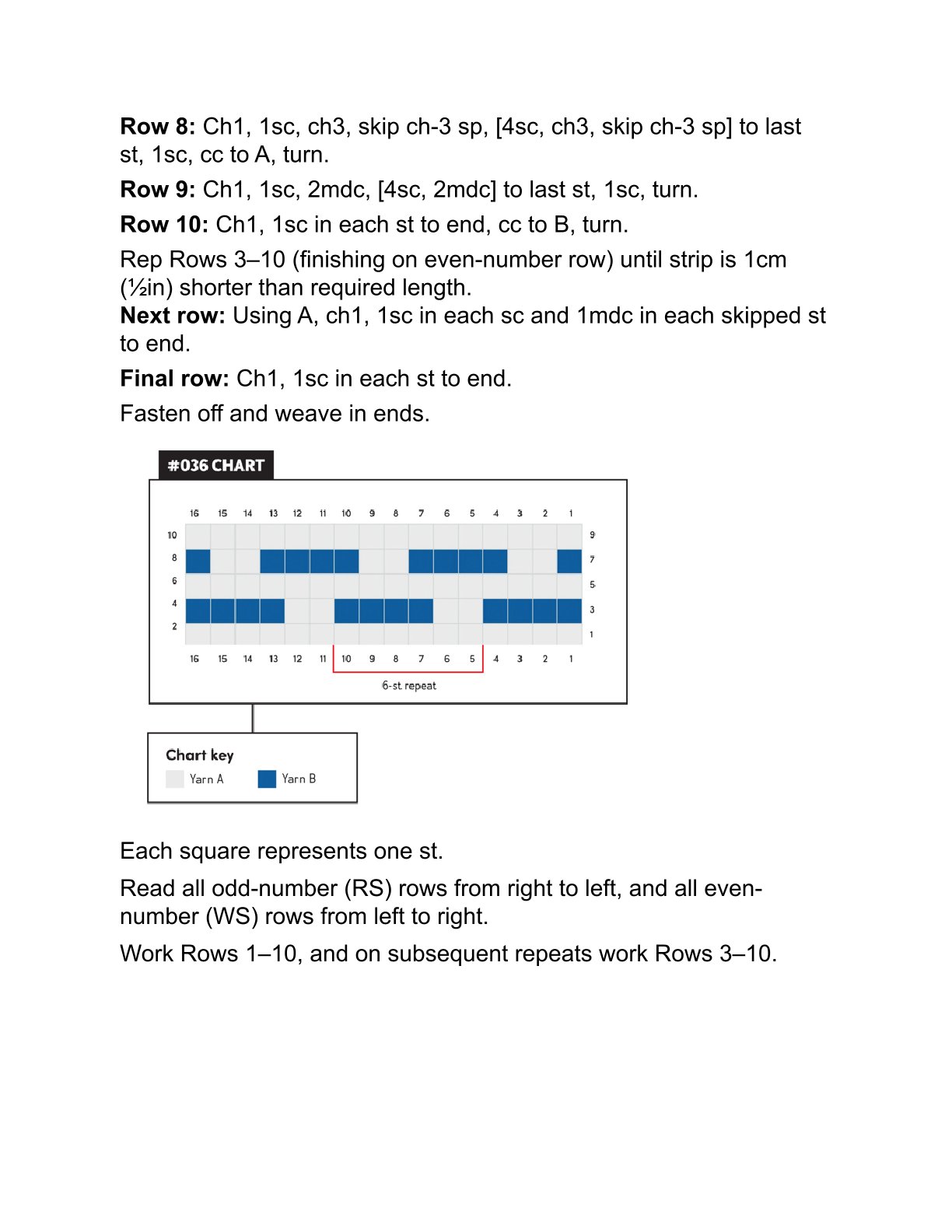 Row 8: Ch1, 1sc, ch3, skip ch-3 sp, [4sc, ch3, skip ch-3 sp] to last st, 1sc, cc to A, turn.

Row 9: Ch1, 1sc, 2mdc, [4sc, 2mdc] to last st, 1sc, turn.

Row 10: Ch1, 1sc in each st to end, cc to B, turn.

Rep Rows 3–10 (finishing on even-number row) until strip is 1cm (½in) shorter than required length.

Next row: Using A, ch1, 1sc in each sc and 1mdc in each skipped st to end.

Final row: Ch1, 1sc in each st to end.

Fasten off and weave in ends.

#036 CHART

16 15 14 13 12 11 10 9 8 7 6 5 4 3 2 1

10
8
6
4
2

9
7
5
3
1

16 15 14 13 12 11 10 9 8 7 6 5 4 3 2 1

6-st repeat

Chart key
Yarn A
Yarn B

Each square represents one st.

Read all odd-number (RS) rows from right to left, and all even-number (WS) rows from left to right.

Work Rows 1–10, and on subsequent repeats work Rows 3–10.